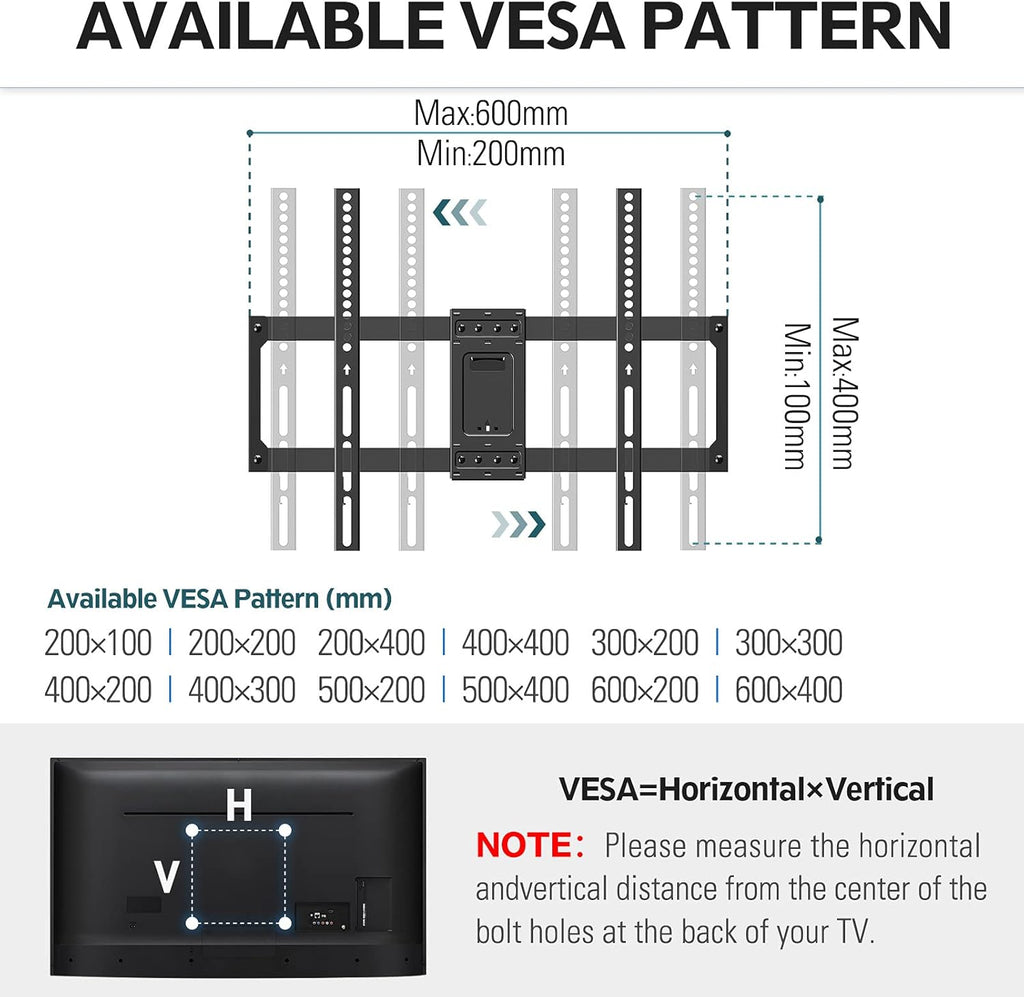 AVAILABLE VESA PATTERN

Max:600mm
Min:200mm

Max:400mm
Min:100mm

Available VESA Pattern (mm)

200×100 | 200×200 200×400 | 400×400 300×200 | 300×300
400×200 | 400×300 500×200 | 500×400 600×200 | 600×400

H
V

VESA=Horizontal×Vertical

NOTE: Please measure the horizontal andvertical distance from the center of the bolt holes at the back of your TV.